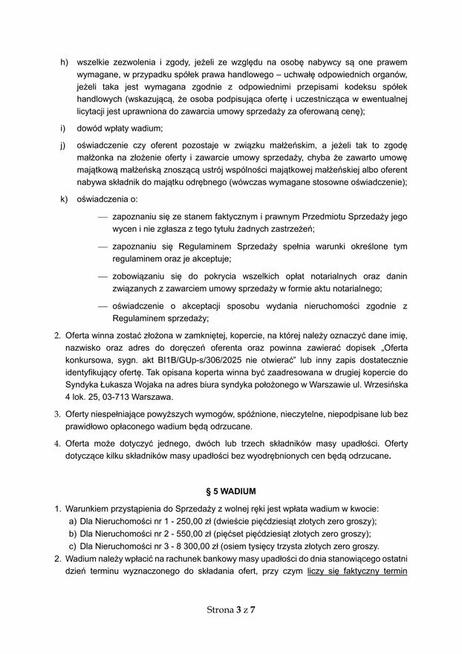 h) wszelkie zezwolenia i zgody, jeżeli ze względu na osobę nabywcy są one prawem wymagane, w przypadku spółek prawa handlowego – uchwałę odpowiednich organów, jeżeli taka jest wymagana zgodnie z odpowiednimi przepisami kodeksu spółek handlowych (wskazującą, że osoba podpisująca ofertę i uczestnicząca w ewentualnej licytacji jest uprawniona do zawarcia umowy sprzedaży za oferowaną cenę);

i) dowód wpłaty wadium;

j) oświadczenie czy oferent pozostaje w związku małżeńskim, a jeżeli tak to zgodę małżonka na złożenie oferty i zawarcie umowy sprzedaży, chyba że zawarto umowę majątkową małżeńską znoszącą ustrój wspólności majątkowej małżeńskiej albo oferent nabywa składnik do majątku odrębnego (wówczas wymagane stosowne oświadczenie);

k) oświadczenia o:

— zapoznaniu się ze stanem faktycznym i prawnym Przedmiotu Sprzedaży jego wycen i nie zgłasza z tego tytułu żadnych zastrzeżeń;

— zapoznaniu się Regulaminem Sprzedaży spełnia warunki określone tym regulaminem oraz je akceptuje;

— zobowiązaniu się do pokrycia wszelkich opłat notarialnych oraz danin związanych z zawarciem umowy sprzedaży w formie aktu notarialnego;

— oświadczenie o akceptacji sposobu wydania nieruchomości zgodnie z Regulaminem sprzedaży;

2. Oferta winna zostać złożona w zamkniętej, kopercie, na której należy oznaczyć dane imię, nazwisko oraz adres do doręczeń oferenta oraz powinna zawierać dopisek „Oferta konkursowa, sygn. akt BI1B/GUp-s/306/2025 nie otwierać" lub inny zapis dostatecznie identyfikujący ofertę. Tak opisana koperta winna być zaadresowana w drugiej kopercie do Syndyka Łukasza Wojaka na adres biura syndyka położonego w Warszawie ul. Wrzesińska 4 lok. 25, 03-713 Warszawa.

3. Oferty niespełniające powyższych wymogów, spóźnione, nieczytelne, niepodpisane lub bez prawidłowo opłaconego wadium będą odrzucane.

4. Oferta może dotyczyć jednego, dwóch lub trzech składników masy upadłości. Oferty dotyczące kilku składników masy upadłości bez wyodrębnionych cen będą odrzucane.

§ 5 WADIUM

1. Warunkiem przystąpienia do Sprzedaży z wolnej ręki jest wpłata wadium w kwocie:
a) Dla Nieruchomości nr 1 - 250,00 zł (dwieście pięćdziesiąt złotych zero groszy);
b) Dla Nieruchomości nr 2 - 550,00 zł (pięćset pięćdziesiąt złotych zero groszy);
c) Dla Nieruchomości nr 3 - 8 300,00 zł (osiem tysięcy trzysta złotych zero groszy.
2. Wadium należy wpłacić na rachunek bankowy masy upadłości do dnia stanowiącego ostatni dzień terminu wyznaczonego do składania ofert, przy czym liczy się faktyczny termin

Strona 3 z 7